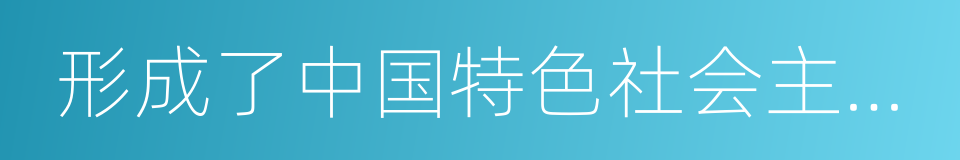 形成了中国特色社会主…